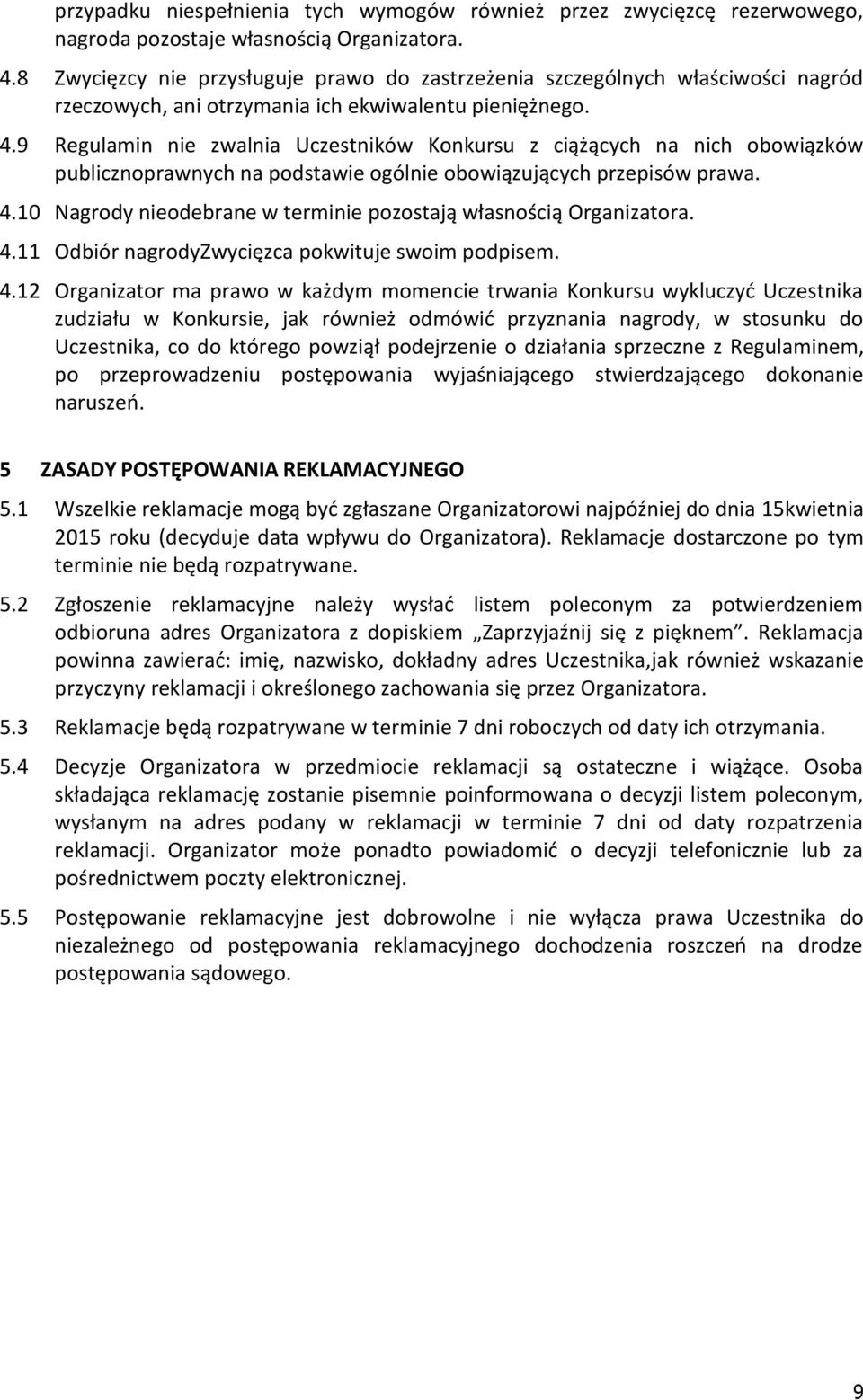 przypadku niespełnienia tych wymogów również przez zwycięzcę rezerwowego, nagroda pozostaje własnością Organizatora.

4.8 Zwycięzcy nie przysługuje prawo do zastrzeżenia szczególnych właściwości nagród rzeczowych, ani otrzymania ich ekwiwalentu pieniężnego.

4.9 Regulamin nie zwalnia Uczestników Konkursu z ciążących na nich obowiązków publicznoprawnych na podstawie ogólnie obowiązujących przepisów prawa.

4.10 Nagrody nieodebrane w terminie pozostają własnością Organizatora.

4.11 Odbiór nagrodyZwycięzca pokwituje swoim podpisem.

4.12 Organizator ma prawo w każdym momencie trwania Konkursu wykluczyć Uczestnika zudziału w Konkursie, jak również odmówić przyznania nagrody, w stosunku do Uczestnika, co do którego powziął podejrzenie o działania sprzeczne z Regulaminem, po przeprowadzeniu postępowania wyjaśniającego stwierdzającego dokonanie naruszeń.

5 ZASADY POSTĘPOWANIA REKLAMACYJNEGO

5.1 Wszelkie reklamacje mogą być zgłaszane Organizatorowi najpóźniej do dnia 15kwietnia 2015 roku (decyduje data wpływu do Organizatora). Reklamacje dostarczone po tym terminie nie będą rozpatrywane.

5.2 Zgłoszenie reklamacyjne należy wysłać listem poleconym za potwierdzeniem odbioruna adres Organizatora z dopiskiem „Zaprzyjaźnij się z pięknem”. Reklamacja powinna zawierać: imię, nazwisko, dokładny adres Uczestnika,jak również wskazanie przyczyny reklamacji i określonego zachowania się przez Organizatora.

5.3 Reklamacje będą rozpatrywane w terminie 7 dni roboczych od daty ich otrzymania.

5.4 Decyzje Organizatora w przedmiocie reklamacji są ostateczne i wiążące. Osoba składająca reklamację zostanie pisemnie poinformowana o decyzji listem poleconym, wysłanym na adres podany w reklamacji w terminie 7 dni od daty rozpatrzenia reklamacji. Organizator może ponadto powiadomić o decyzji telefonicznie lub za pośrednictwem poczty elektronicznej.

5.5 Postępowanie reklamacyjne jest dobrowolne i nie wyłącza prawa Uczestnika do niezależnego od postępowania reklamacyjnego dochodzenia roszczeń na drodze postępowania sądowego.

9